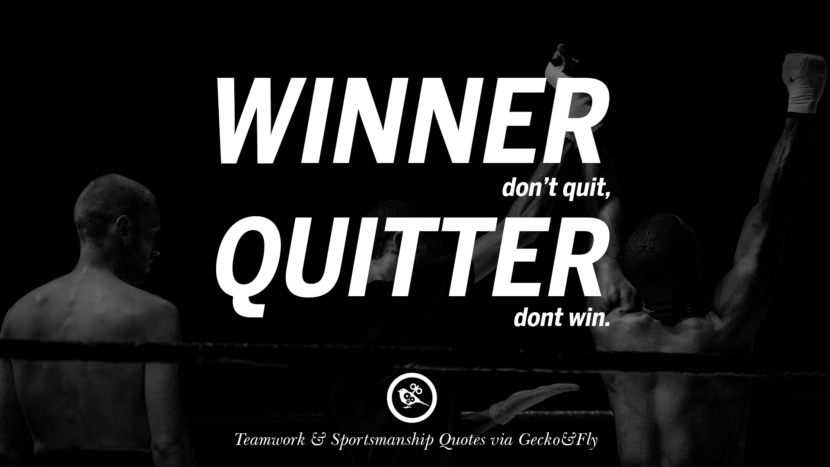 WINNER
don't quit,
QUITTER
dont win.

Teamwork & Sportsmanship Quotes via Gecko&Fly